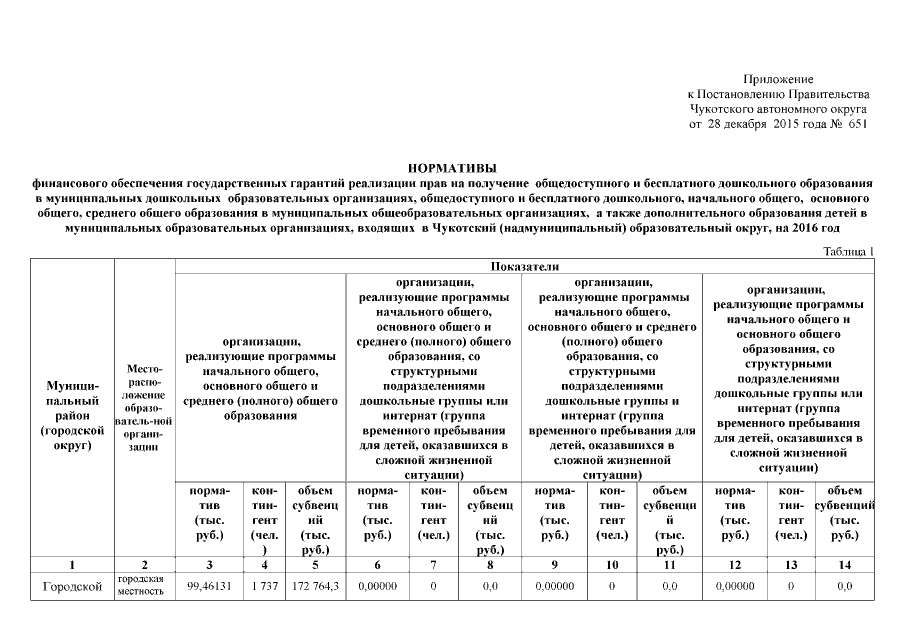 Приложение
к Постановлению Правительства
Чукотского автономного округа
от 28 декабря 2015 года № 651

НОРМАТИВЫ
финансового обеспечения государственных гарантий реализации прав на получение общедоступного и бесплатного дошкольного образования в муниципальных дошкольных образовательных организациях, общедоступного и бесплатного дошкольного, начального общего, основного общего, среднего общего образования в муниципальных общеобразовательных организациях, а также дополнительного образования детей в муниципальных образовательных организациях, входящих в Чукотский (надмуниципальный) образовательный округ, на 2016 год

Таблица 1

| Муниципальный район (городской округ) | Месторасположение образовательной организации | Показатели | | | | | | | | | | | |
|---|---|---|---|---|---|---|---|---|---|---|---|---|---|
| | | организации, реализующие программы начального общего, основного общего и среднего (полного) общего образования | | | организации, реализующие программы начального общего, основного общего и среднего (полного) общего образования, со структурными подразделениями дошкольные группы или интернат (группа временного пребывания для детей, оказавшихся в сложной жизненной ситуации) | | | организации, реализующие программы начального общего, основного общего и среднего (полного) общего образования, со структурными подразделениями дошкольные группы и интернат (группа временного пребывания для детей, оказавшихся в сложной жизненной ситуации) | | | организации, реализующие программы начального общего и основного общего образования, со структурными подразделениями дошкольные группы или интернат (группа временного пребывания для детей, оказавшихся в сложной жизненной ситуации) | | |
| | | норматив (тыс. руб.) | контингент (чел.) | объем субвенций (тыс. руб.) | норматив (тыс. руб.) | контингент (чел.) | объем субвенций (тыс. руб.) | норматив (тыс. руб.) | контингент (чел.) | объем субвенций (тыс. руб.) | норматив (тыс. руб.) | контингент (чел.) | объем субвенций (тыс. руб.) |
| 1 | 2 | 3 | 4 | 5 | 6 | 7 | 8 | 9 | 10 | 11 | 12 | 13 | 14 |
| Городской | городская местность | 99,46131 | 1 737 | 172 764,3 | 0,00000 | 0 | 0,0 | 0,00000 | 0 | 0,0 | 0,00000 | 0 | 0,0 |